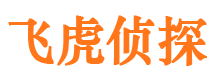 飞虎侦探